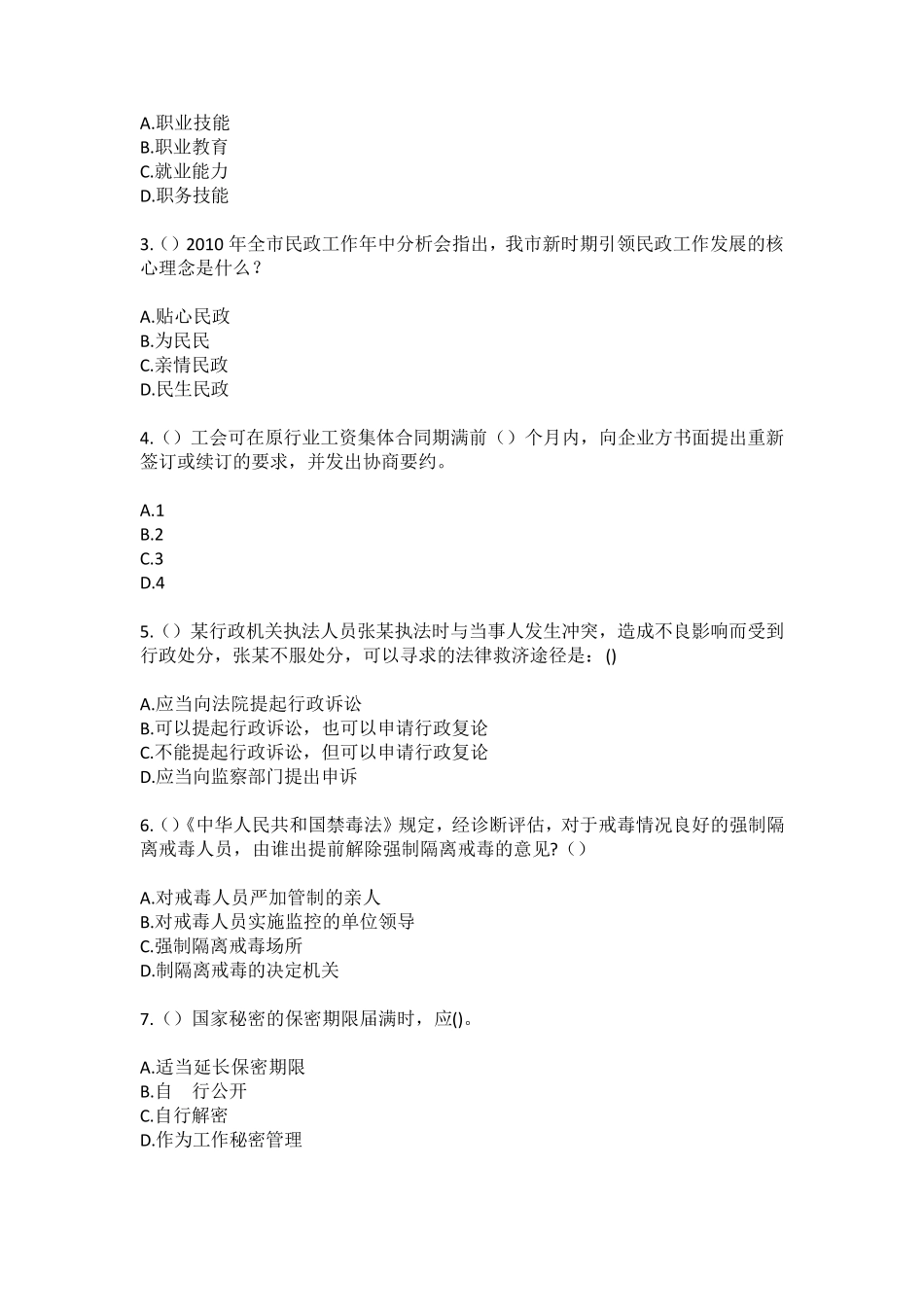 A.职业技能
B.职业教育
C.就业能力
D.职务技能

3.（）2010 年全市民政工作年中分析会指出，我市新时期引领民政工作发展的核心理念是什么？

A.贴心民政
B.为民民
C.亲情民政
D.民生民政

4.（）工会可在原行业工资集体合同期满前（）个月内，向企业方书面提出重新签订或续订的要求，并发出协商要约。

A.1
B.2
C.3
D.4

5.（）某行政机关执法人员张某执法时与当事人发生冲突，造成不良影响而受到行政处分，张某不服处分，可以寻求的法律救济途径是：()

A.应当向法院提起行政诉讼
B.可以提起行政诉讼，也可以申请行政复论
C.不能提起行政诉讼，但可以申请行政复论
D.应当向监察部门提出申诉

6.（）《中华人民共和国禁毒法》规定，经诊断评估，对于戒毒情况良好的强制隔离戒毒人员，由谁出提前解除强制隔离戒毒的意见?（）

A.对戒毒人员严加管制的亲人
B.对戒毒人员实施监控的单位领导
C.强制隔离戒毒场所
D.制隔离戒毒的决定机关

7.（）国家秘密的保密期限届满时，应()。

A.适当延长保密期限
B.自 行公开
C.自行解密
D.作为工作秘密管理